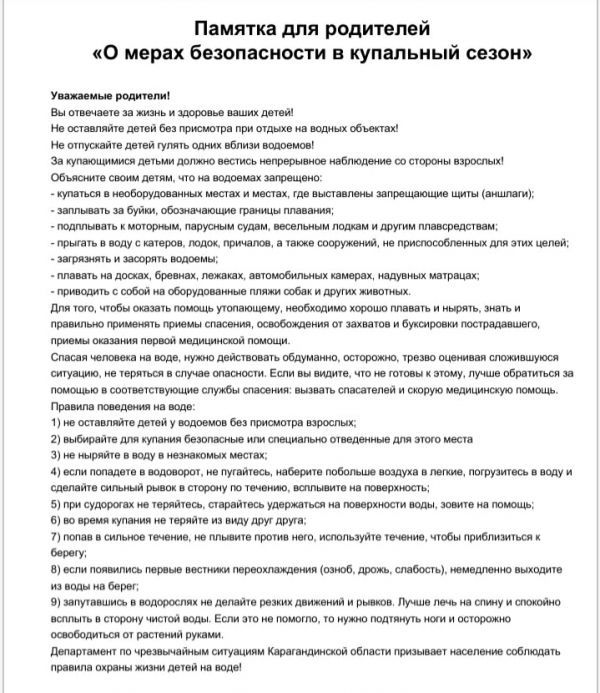 Памятка для родителей
«О мерах безопасности в купальный сезон»

Уважаемые родители!
Вы отвечаете за жизнь и здоровье ваших детей!
Не оставляйте детей без присмотра при отдыхе на водных объектах!
Не отпускайте детей гулять одних вблизи водоемов!
За купающимися детьми должно вестись непрерывное наблюдение со стороны взрослых!
Объясните своим детям, что на водоемах запрещено:
- купаться в необорудованных местах и местах, где выставлены запрещающие щиты (аншлаги);
- заплывать за буйки, обозначающие границы плавания;
- подплывать к моторным, парусным судам, весельным лодкам и другим плавсредствам;
- прыгать в воду с катеров, лодок, причалов, а также сооружений, не приспособленных для этих целей;
- загрязнять и засорять водоемы;
- плавать на досках, бревнах, лежаках, автомобильных камерах, надувных матрацах;
- приводить с собой на оборудованные пляжи собак и других животных.
Для того, чтобы оказать помощь утопающему, необходимо хорошо плавать и нырять, знать и правильно применять приемы спасения, освобождения от захватов и буксировки пострадавшего, приемы оказания первой медицинской помощи.
Спасая человека на воде, нужно действовать обдуманно, осторожно, трезво оценивая сложившуюся ситуацию, не теряться в случае опасности. Если вы видите, что не готовы к этому, лучше обратиться за помощью в соответствующие службы спасения: вызвать спасателей и скорую медицинскую помощь.
Правила поведения на воде:
1) не оставляйте детей у водоемов без присмотра взрослых;
2) выбирайте для купания безопасные или специально отведенные для этого места
3) не ныряйте в воду в незнакомых местах;
4) если попадете в водоворот, не пугайтесь, наберите побольше воздуха в легкие, погрузитесь в воду и сделайте сильный рывок в сторону по течению, всплывите на поверхность;
5) при судорогах не теряйтесь, старайтесь удержаться на поверхности воды, зовите на помощь;
6) во время купания не теряйте из виду друг друга;
7) попав в сильное течение, не плывите против него, используйте течение, чтобы приблизиться к берегу;
8) если появились первые вестники переохлаждения (озноб, дрожь, слабость), немедленно выходите из воды на берег;
9) запутавшись в водорослях не делайте резких движений и рывков. Лучше лечь на спину и спокойно всплыть в сторону чистой воды. Если это не помогло, то нужно подтянуть ноги и осторожно освободиться от растений руками.
Департамент по чрезвычайным ситуациям Карагандинской области призывает население соблюдать правила охраны жизни детей на воде!